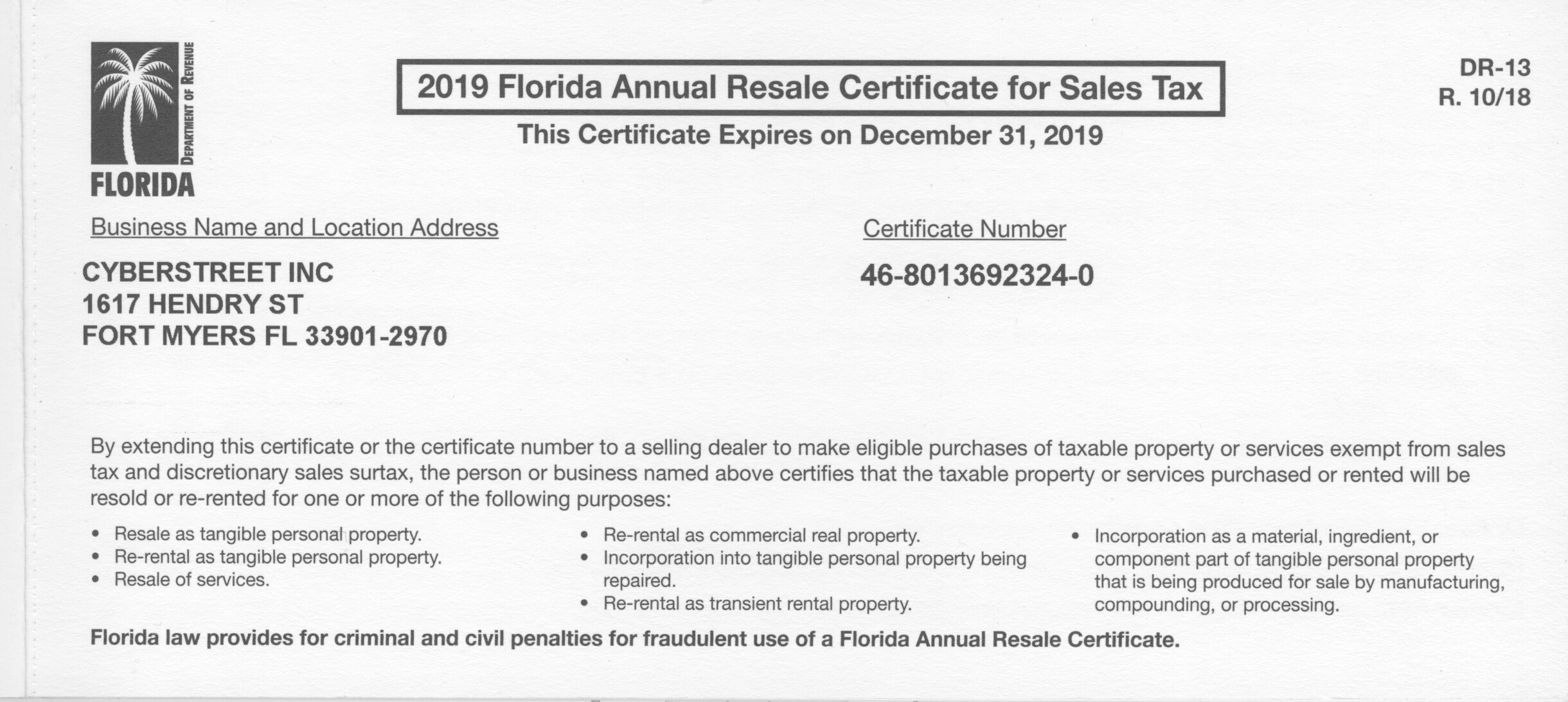 DEPARTMENT OF REVENUE
FLORIDA

2019 Florida Annual Resale Certificate for Sales Tax

This Certificate Expires on December 31, 2019

DR-13
R. 10/18

Business Name and Location Address

CYBERSTREET INC
1617 HENDRY ST
FORT MYERS FL 33901-2970

Certificate Number

46-8013692324-0

By extending this certificate or the certificate number to a selling dealer to make eligible purchases of taxable property or services exempt from sales tax and discretionary sales surtax, the person or business named above certifies that the taxable property or services purchased or rented will be resold or re-rented for one or more of the following purposes:

• Resale as tangible personal property.
• Re-rental as tangible personal property.
• Resale of services.

• Re-rental as commercial real property.
• Incorporation into tangible personal property being repaired.
• Re-rental as transient rental property.

• Incorporation as a material, ingredient, or component part of tangible personal property that is being produced for sale by manufacturing, compounding, or processing.

Florida law provides for criminal and civil penalties for fraudulent use of a Florida Annual Resale Certificate.